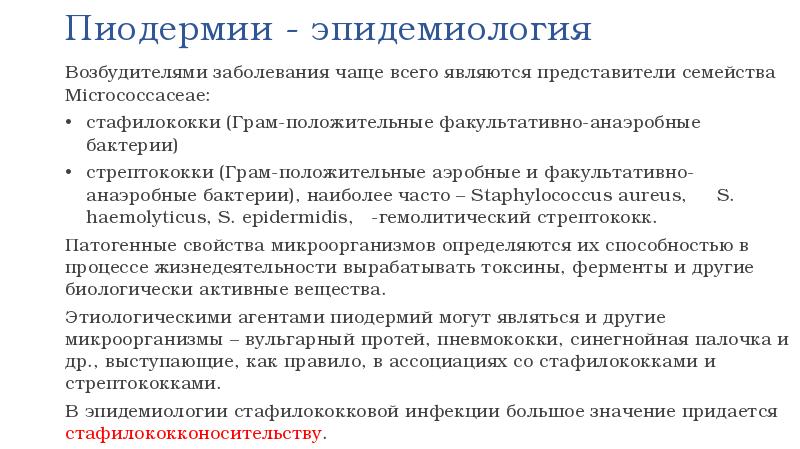 Пиодермии - эпидемиология

Возбудителями заболевания чаще всего являются представители семейства Micrococcaceae:

• стафилококки (Грам-положительные факультативно-анаэробные бактерии)
• стрептококки (Грам-положительные аэробные и факультативно-анаэробные бактерии), наиболее часто – Staphylococcus aureus, S. haemolyticus, S. epidermidis, -гемолитический стрептококк.

Патогенные свойства микроорганизмов определяются их способностью в процессе жизнедеятельности вырабатывать токсины, ферменты и другие биологически активные вещества.

Этиологическими агентами пиодермий могут являться и другие микроорганизмы – вульгарный протей, пневмококки, синегнойная палочка и др., выступающие, как правило, в ассоциациях со стафилококками и стрептококками.

В эпидемиологии стафилококковой инфекции большое значение придается стафилококконосительству.